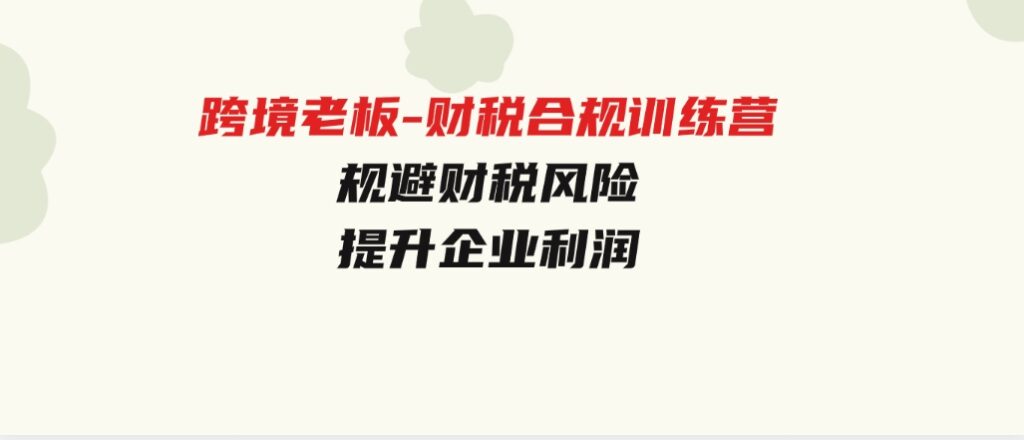 跨境老板-财税合规训练营
规避财税风险
提升企业利润